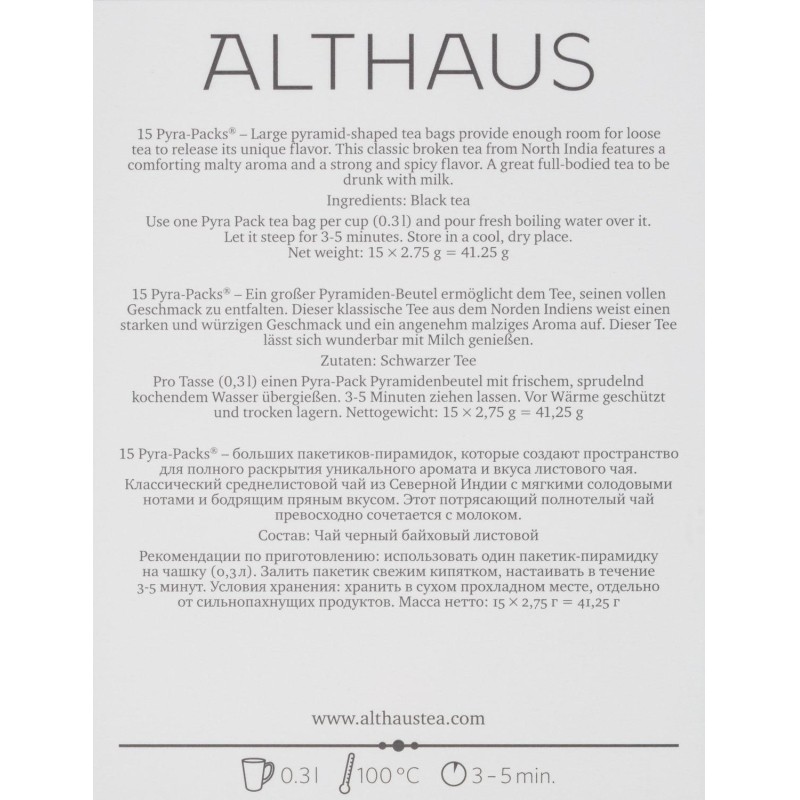 ALTHAUS

15 Pyra-Packs® – Large pyramid-shaped tea bags provide enough room for loose tea to release its unique flavor. This classic broken tea from North India features a comforting malty aroma and a strong and spicy flavor. A great full-bodied tea to be drunk with milk.

Ingredients: Black tea

Use one Pyra Pack tea bag per cup (0.3 l) and pour fresh boiling water over it. Let it steep for 3-5 minutes. Store in a cool, dry place.
Net weight: 15 × 2.75 g = 41.25 g

15 Pyra-Packs® – Ein großer Pyramiden-Beutel ermöglicht dem Tee, seinen vollen Geschmack zu entfalten. Dieser klassische Tee aus dem Norden Indiens weist einen starken und würzigen Geschmack und ein angenehm malziges Aroma auf. Dieser Tee lässt sich wunderbar mit Milch genießen.

Zutaten: Schwarzer Tee

Pro Tasse (0,3 l) einen Pyra-Pack Pyramidenbeutel mit frischem, sprudelnd kochendem Wasser übergießen. 3-5 Minuten ziehen lassen. Vor Wärme geschützt und trocken lagern. Nettogewicht: 15 × 2,75 g = 41,25 g

15 Pyra-Packs® – больших пакетиков-пирамидок, которые создают пространство для полного раскрытия уникального аромата и вкуса листового чая. Классический среднелистовой чай из Северной Индии с мягкими солодовыми нотами и бодрящим пряным вкусом. Этот потрясающий полнотелый чай превосходно сочетается с молоком.

Состав: Чай черный байховый листовой

Рекомендации по приготовлению: использовать один пакетик-пирамидку на чашку (0,3 л). Залить пакетик свежим кипятком, настаивать в течение 3-5 минут. Условия хранения: хранить в сухом прохладном месте, отдельно от сильнопахнущих продуктов. Масса нетто: 15 × 2,75 г = 41,25 г

www.althaustea.com

0.3 l 100 °C 3 – 5 min.